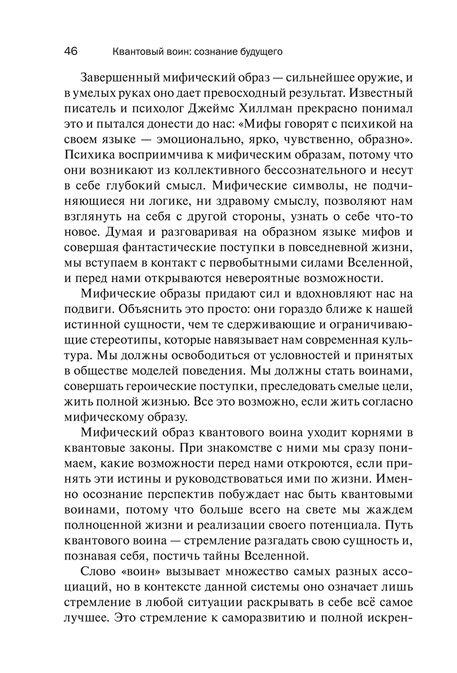 46 Квантовый воин: сознание будущего

Завершенный мифический образ — сильнейшее оружие, и в умелых руках оно дает превосходный результат. Известный писатель и психолог Джеймс Хиллман прекрасно понимал это и пытался донести до нас: «Мифы говорят с психикой на своем языке — эмоционально, ярко, чувственно, образно». Психика восприимчива к мифическим образам, потому что они возникают из коллективного бессознательного и несут в себе глубокий смысл. Мифические символы, не подчиняющиеся ни логике, ни здравому смыслу, позволяют нам взглянуть на себя с другой стороны, узнать о себе что-то новое. Думая и разговаривая на образном языке мифов и совершая фантастические поступки в повседневной жизни, мы вступаем в контакт с первобытными силами Вселенной, и перед нами открываются невероятные возможности.

Мифические образы придают сил и вдохновляют нас на подвиги. Объяснить это просто: они гораздо ближе к нашей истинной сущности, чем те сдерживающие и ограничивающие стереотипы, которые навязывает нам современная культура. Мы должны освободиться от условностей и принятых в обществе моделей поведения. Мы должны стать воинами, совершать героические поступки, преследовать смелые цели, жить полной жизнью. Все это возможно, если жить согласно мифическому образу.

Мифический образ квантового воина уходит корнями в квантовые законы. При знакомстве с ними мы сразу понимаем, какие возможности перед нами откроются, если принять эти истины и руководствоваться ими по жизни. Именно осознание перспектив побуждает нас быть квантовыми воинами, потому что больше всего на свете мы жаждем полноценной жизни и реализации своего потенциала. Путь квантового воина — стремление разгадать свою сущность и, познавая себя, постичь тайны Вселенной.

Слово «воин» вызывает множество самых разных ассоциаций, но в контексте данной системы оно означает лишь стремление в любой ситуации раскрывать в себе всё самое лучшее. Это стремление к саморазвитию и полной искрен-